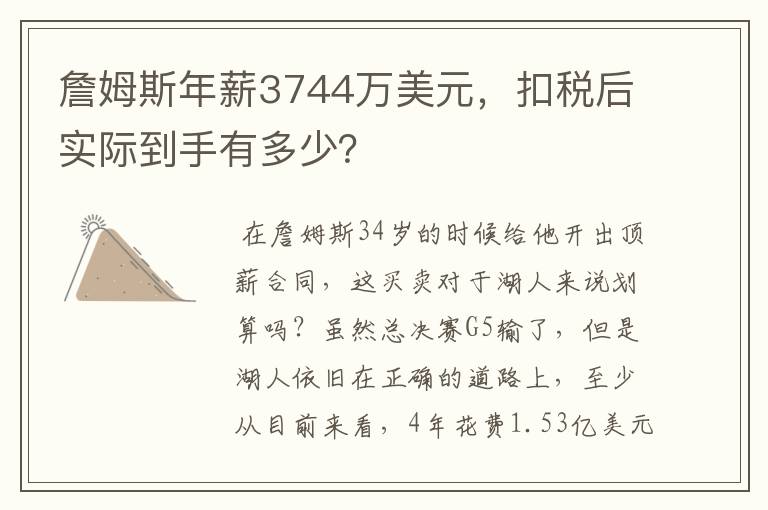 詹姆斯年薪3744万美元，扣税后实际到手有多少？

在詹姆斯34岁的时候给他开出顶薪合同，这买卖对于湖人来说划算吗？虽然总决赛G5输了，但是湖人依旧在正确的道路上，至少从目前来看，4年花费1.53亿美元